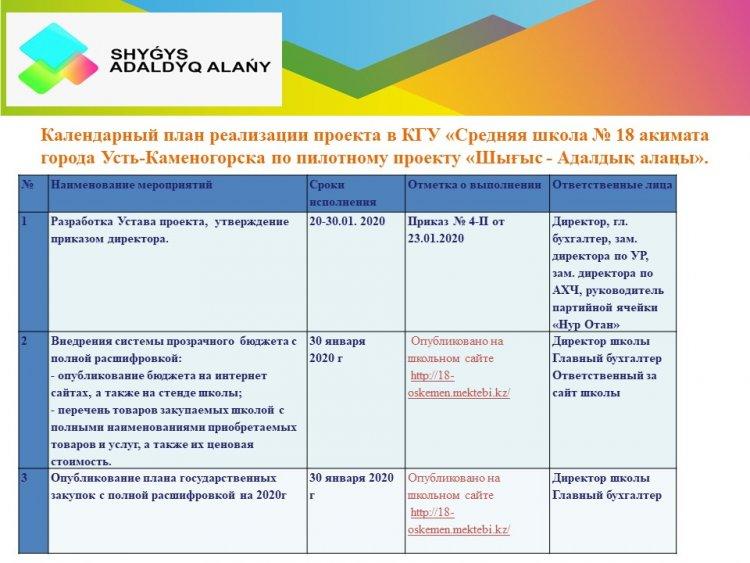 SHYǴYS
ADALDYQ ALAŃY

Календарный план реализации проекта в КГУ «Средняя школа № 18 акимата города Усть-Каменогорска по пилотному проекту «Шығыс - Адалдық алаңы».

| № | Наименование мероприятий | Сроки исполнения | Отметка о выполнении | Ответственные лица |
|---|---|---|---|---|
| 1 | Разработка Устава проекта, утверждение приказом директора. | 20-30.01. 2020 | Приказ № 4-П от 23.01.2020 | Директор, гл. бухгалтер, зам. директора по УР, зам. директора по АХЧ, руководитель партийной ячейки «Нур Отан» |
| 2 | Внедрения системы прозрачного бюджета с полной расшифровкой: - опубликование бюджета на интернет сайтах, а также на стенде школы; - перечень товаров закупаемых школой с полными наименованиями приобретаемых товаров и услуг, а также их ценовая стоимость. | 30 января 2020 г | Опубликовано на школьном сайте http://18-oskemen.mektebi.kz/ | Директор школы Главный бухгалтер Ответственный за сайт школы |
| 3 | Опубликование плана государственных закупок с полной расшифровкой на 2020г | 30 января 2020 г | Опубликовано на школьном сайте http://18-oskemen.mektebi.kz/ | Директор школы Главный бухгалтер |